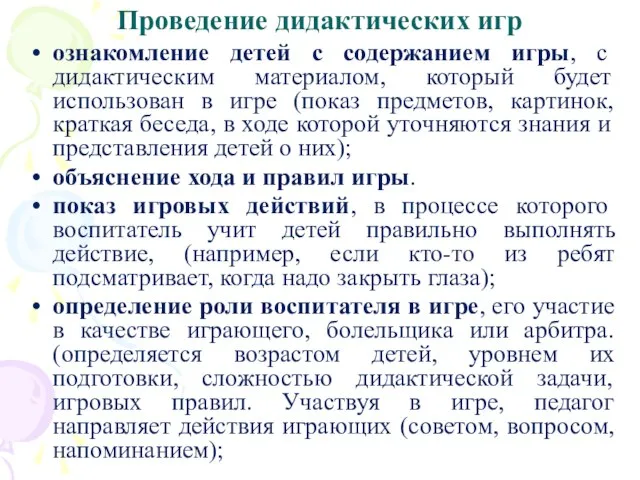 Проведение дидактических игр

• ознакомление детей с содержанием игры, с дидактическим материалом, который будет использован в игре (показ предметов, картинок, краткая беседа, в ходе которой уточняются знания и представления детей о них);

• объяснение хода и правил игры.

• показ игровых действий, в процессе которого воспитатель учит детей правильно выполнять действие, (например, если кто-то из ребят подсматривает, когда надо закрыть глаза);

• определение роли воспитателя в игре, его участие в качестве играющего, болельщика или арбитра. (определяется возрастом детей, уровнем их подготовки, сложностью дидактической задачи, игровых правил. Участвуя в игре, педагог направляет действия играющих (советом, вопросом, напоминанием);